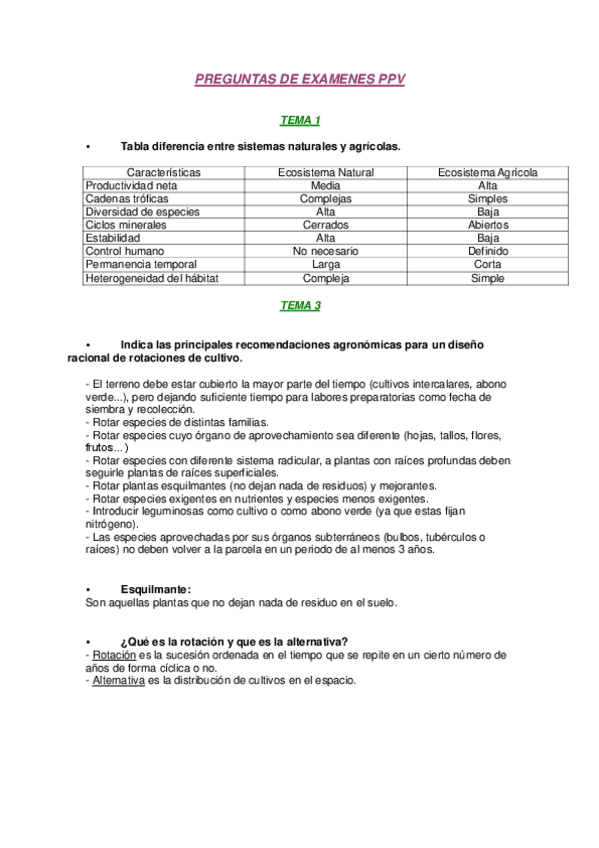 PREGUNTAS DE EXAMENES PPV

TEMA 1

• Tabla diferencia entre sistemas naturales y agrícolas.

| Características | Ecosistema Natural | Ecosistema Agrícola |
|---|---|---|
| Productividad neta | Media | Alta |
| Cadenas tróficas | Complejas | Simples |
| Diversidad de especies | Alta | Baja |
| Ciclos minerales | Cerrados | Abiertos |
| Estabilidad | Alta | Baja |
| Control humano | No necesario | Definido |
| Permanencia temporal | Larga | Corta |
| Heterogeneidad del hábitat | Compleja | Simple |

TEMA 3

• Indica las principales recomendaciones agronómicas para un diseño racional de rotaciones de cultivo.

- El terreno debe estar cubierto la mayor parte del tiempo (cultivos intercalares, abono verde...), pero dejando suficiente tiempo para labores preparatorias como fecha de siembra y recolección.
- Rotar especies de distintas familias.
- Rotar especies cuyo órgano de aprovechamiento sea diferente (hojas, tallos, flores, frutos...)
- Rotar especies con diferente sistema radicular, a plantas con raíces profundas deben seguirle plantas de raíces superficiales.
- Rotar plantas esquilmantes (no dejan nada de residuos) y mejorantes.
- Rotar especies exigentes en nutrientes y especies menos exigentes.
- Introducir leguminosas como cultivo o como abono verde (ya que estas fijan nitrógeno).
- Las especies aprovechadas por sus órganos subterráneos (bulbos, tubérculos o raíces) no deben volver a la parcela en un periodo de al menos 3 años.

• Esquilmante:
Son aquellas plantas que no dejan nada de residuo en el suelo.

• ¿Qué es la rotación y que es la alternativa?
- Rotación es la sucesión ordenada en el tiempo que se repite en un cierto número de años de forma cíclica o no.
- Alternativa es la distribución de cultivos en el espacio.